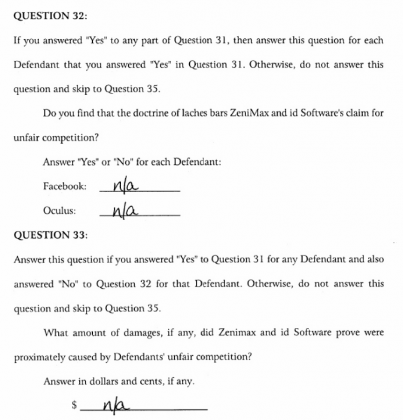 QUESTION 32:

If you answered "Yes" to any part of Question 31, then answer this question for each Defendant that you answered "Yes" in Question 31. Otherwise, do not answer this question and skip to Question 35.

Do you find that the doctrine of laches bars ZeniMax and id Software's claim for unfair competition?

Answer "Yes" or "No" for each Defendant:

Facebook: n/a

Oculus: n/a

QUESTION 33:

Answer this question if you answered "Yes" to Question 31 for any Defendant and also answered "No" to Question 32 for that Defendant. Otherwise, do not answer this question and skip to Question 35.

What amount of damages, if any, did Zenimax and id Software prove were proximately caused by Defendants' unfair competition?

Answer in dollars and cents, if any.

$ n/a